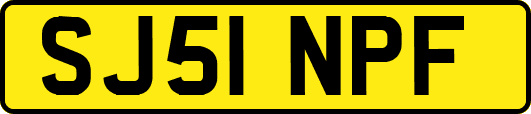 SJ51 NPF